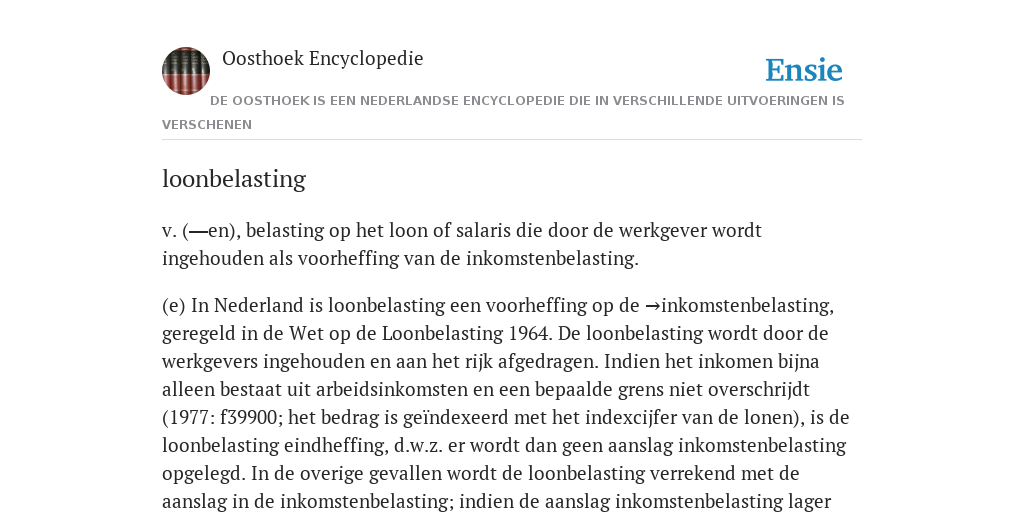 Oosthoek Encyclopedie

Ensie

DE OOSTHOEK IS EEN NEDERLANDSE ENCYCLOPEDIE DIE IN VERSCHILLENDE UITVOERINGEN IS VERSCHENEN

loonbelasting

v. (—en), belasting op het loon of salaris die door de werkgever wordt ingehouden als voorheffing van de inkomstenbelasting.

(e) In Nederland is loonbelasting een voorheffing op de →inkomstenbelasting, geregeld in de Wet op de Loonbelasting 1964. De loonbelasting wordt door de werkgevers ingehouden en aan het rijk afgedragen. Indien het inkomen bijna alleen bestaat uit arbeidsinkomsten en een bepaalde grens niet overschrijdt (1977: f39900; het bedrag is geïndexeerd met het indexcijfer van de lonen), is de loonbelasting eindheffing, d.w.z. er wordt dan geen aanslag inkomstenbelasting opgelegd. In de overige gevallen wordt de loonbelasting verrekend met de aanslag in de inkomstenbelasting; indien de aanslag inkomstenbelasting lager